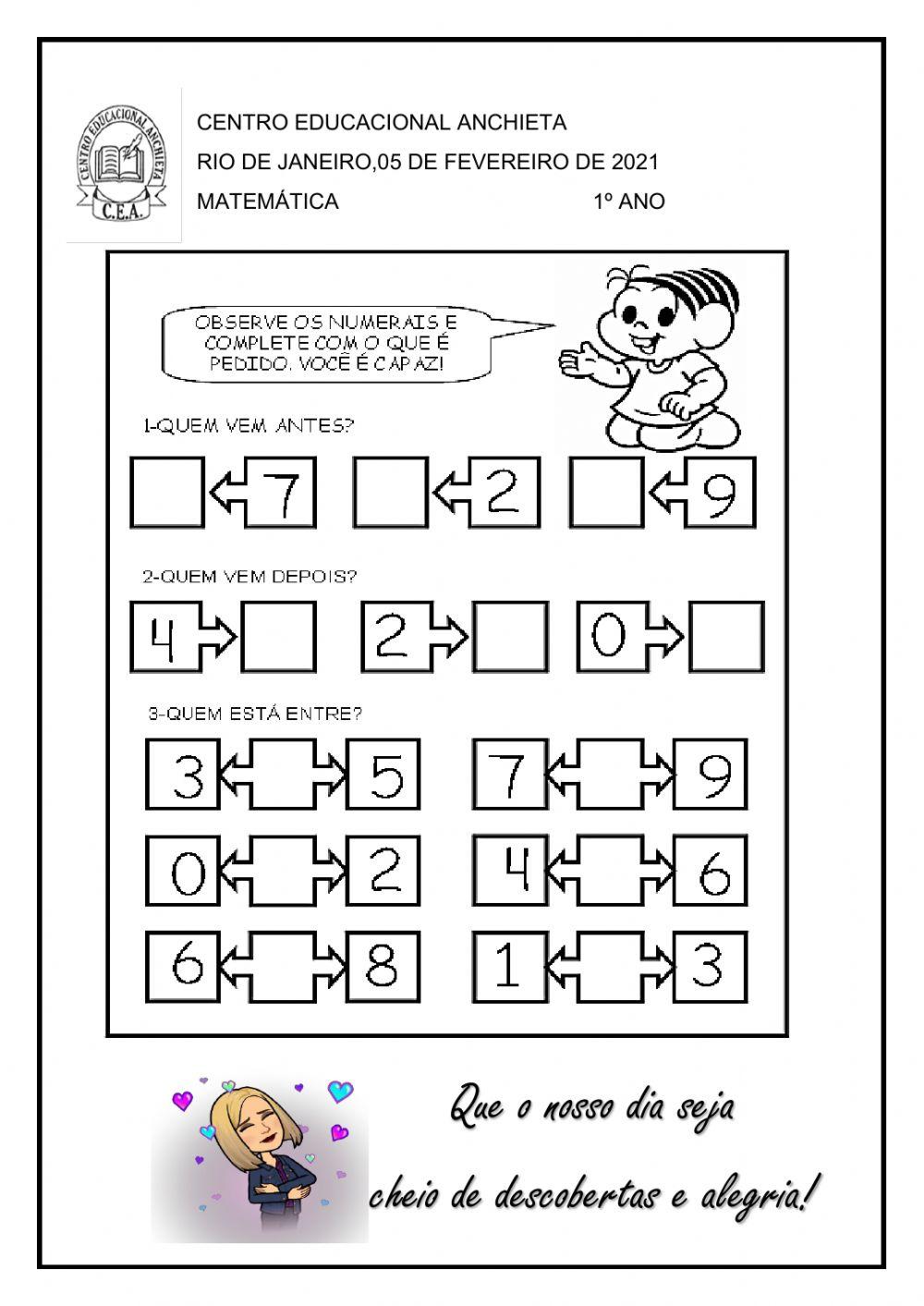 CENTRO EDUCACIONAL ANCHIETA
C.E.A.

CENTRO EDUCACIONAL ANCHIETA
RIO DE JANEIRO,05 DE FEVEREIRO DE 2021
MATEMÁTICA 1º ANO

OBSERVE OS NUMERAIS E COMPLETE COM O QUE É PEDIDO. VOCÊ É CAPAZ!

1-QUEM VEM ANTES?

7 2 9

2-QUEM VEM DEPOIS?

4 2 0

3-QUEM ESTÁ ENTRE?

3 5 7 9
0 2 4 6
6 8 1 3

Que o nosso dia seja
cheio de descobertas e alegria!